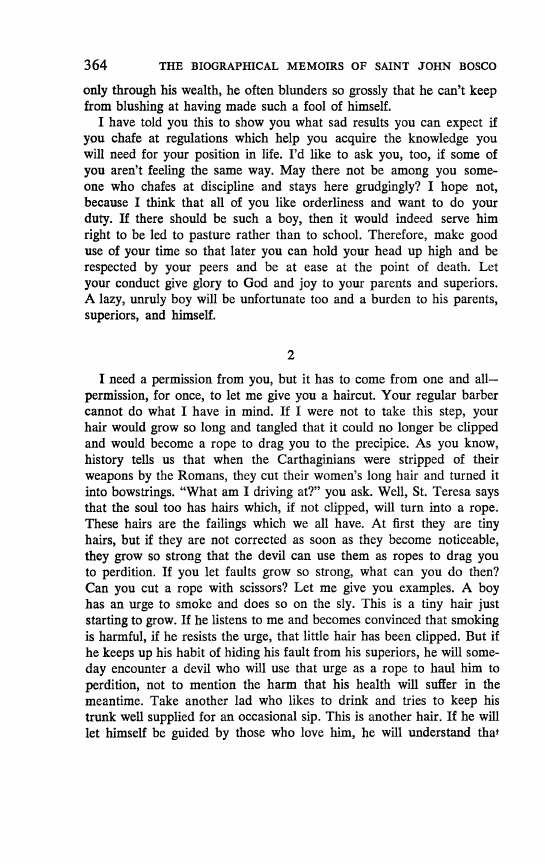 364 THE BIOGRAPHICAL MEMOIRS OF SAINT JOHN BOSCO

only through his wealth, he often blunders so grossly that he can't keep from blushing at having made such a fool of himself.

I have told you this to show you what sad results you can expect if you chafe at regulations which help you acquire the knowledge you will need for your position in life. I'd like to ask you, too, if some of you aren't feeling the same way. May there not be among you someone who chafes at discipline and stays here grudgingly? I hope not, because I think that all of you like orderliness and want to do your duty. If there should be such a boy, then it would indeed serve him right to be led to pasture rather than to school. Therefore, make good use of your time so that later you can hold your head up high and be respected by your peers and be at ease at the point of death. Let your conduct give glory to God and joy to your parents and superiors. A lazy, unruly boy will be unfortunate too and a burden to his parents, superiors, and himself.

2

I need a permission from you, but it has to come from one and all—permission, for once, to let me give you a haircut. Your regular barber cannot do what I have in mind. If I were not to take this step, your hair would grow so long and tangled that it could no longer be clipped and would become a rope to drag you to the precipice. As you know, history tells us that when the Carthaginians were stripped of their weapons by the Romans, they cut their women's long hair and turned it into bowstrings. "What am I driving at?" you ask. Well, St. Teresa says that the soul too has hairs which, if not clipped, will turn into a rope. These hairs are the failings which we all have. At first they are tiny hairs, but if they are not corrected as soon as they become noticeable, they grow so strong that the devil can use them as ropes to drag you to perdition. If you let faults grow so strong, what can you do then? Can you cut a rope with scissors? Let me give you examples. A boy has an urge to smoke and does so on the sly. This is a tiny hair just starting to grow. If he listens to me and becomes convinced that smoking is harmful, if he resists the urge, that little hair has been clipped. But if he keeps up his habit of hiding his fault from his superiors, he will someday encounter a devil who will use that urge as a rope to haul him to perdition, not to mention the harm that his health will suffer in the meantime. Take another lad who likes to drink and tries to keep his trunk well supplied for an occasional sip. This is another hair. If he will let himself be guided by those who love him, he will understand that